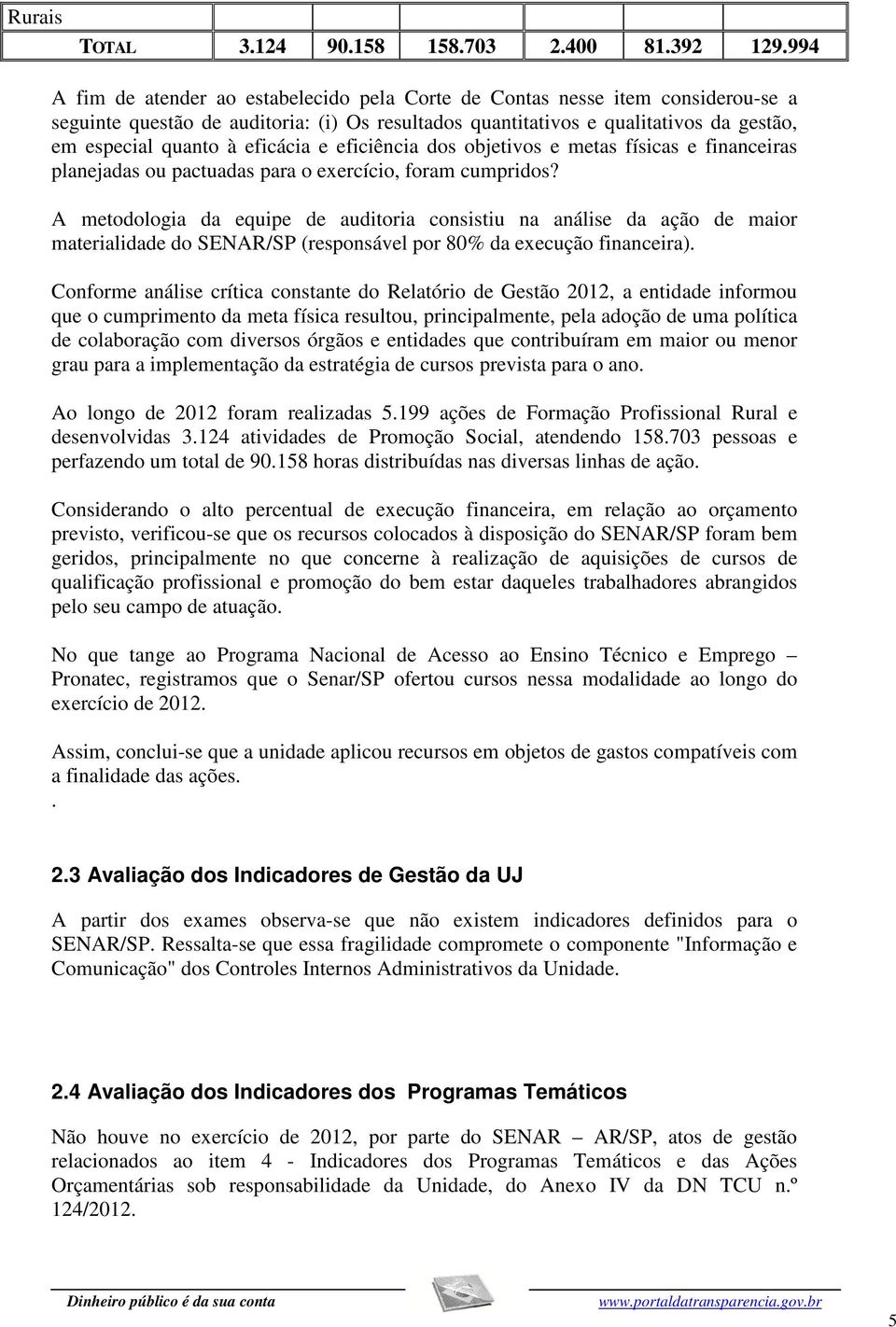 | Rurais | | | | | | |
|---|---|---|---|---|---|---|
| TOTAL | 3.124 | 90.158 | 158.703 | 2.400 | 81.392 | 129.994 |

A fim de atender ao estabelecido pela Corte de Contas nesse item considerou-se a seguinte questão de auditoria: (i) Os resultados quantitativos e qualitativos da gestão, em especial quanto à eficácia e eficiência dos objetivos e metas físicas e financeiras planejadas ou pactuadas para o exercício, foram cumpridos?

A metodologia da equipe de auditoria consistiu na análise da ação de maior materialidade do SENAR/SP (responsável por 80% da execução financeira).

Conforme análise crítica constante do Relatório de Gestão 2012, a entidade informou que o cumprimento da meta física resultou, principalmente, pela adoção de uma política de colaboração com diversos órgãos e entidades que contribuíram em maior ou menor grau para a implementação da estratégia de cursos prevista para o ano.

Ao longo de 2012 foram realizadas 5.199 ações de Formação Profissional Rural e desenvolvidas 3.124 atividades de Promoção Social, atendendo 158.703 pessoas e perfazendo um total de 90.158 horas distribuídas nas diversas linhas de ação.

Considerando o alto percentual de execução financeira, em relação ao orçamento previsto, verificou-se que os recursos colocados à disposição do SENAR/SP foram bem geridos, principalmente no que concerne à realização de aquisições de cursos de qualificação profissional e promoção do bem estar daqueles trabalhadores abrangidos pelo seu campo de atuação.

No que tange ao Programa Nacional de Acesso ao Ensino Técnico e Emprego – Pronatec, registramos que o Senar/SP ofertou cursos nessa modalidade ao longo do exercício de 2012.

Assim, conclui-se que a unidade aplicou recursos em objetos de gastos compatíveis com a finalidade das ações.
.

2.3 Avaliação dos Indicadores de Gestão da UJ

A partir dos exames observa-se que não existem indicadores definidos para o SENAR/SP. Ressalta-se que essa fragilidade compromete o componente "Informação e Comunicação" dos Controles Internos Administrativos da Unidade.

2.4 Avaliação dos Indicadores dos Programas Temáticos

Não houve no exercício de 2012, por parte do SENAR – AR/SP, atos de gestão relacionados ao item 4 - Indicadores dos Programas Temáticos e das Ações Orçamentárias sob responsabilidade da Unidade, do Anexo IV da DN TCU n.º 124/2012.

Dinheiro público é da sua conta www.portaldatransparencia.gov.br

5